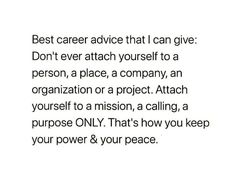 Best career advice that I can give: Don't ever attach yourself to a person, a place, a company, an organization or a project. Attach yourself to a mission, a calling, a purpose ONLY. That's how you keep your power & your peace.